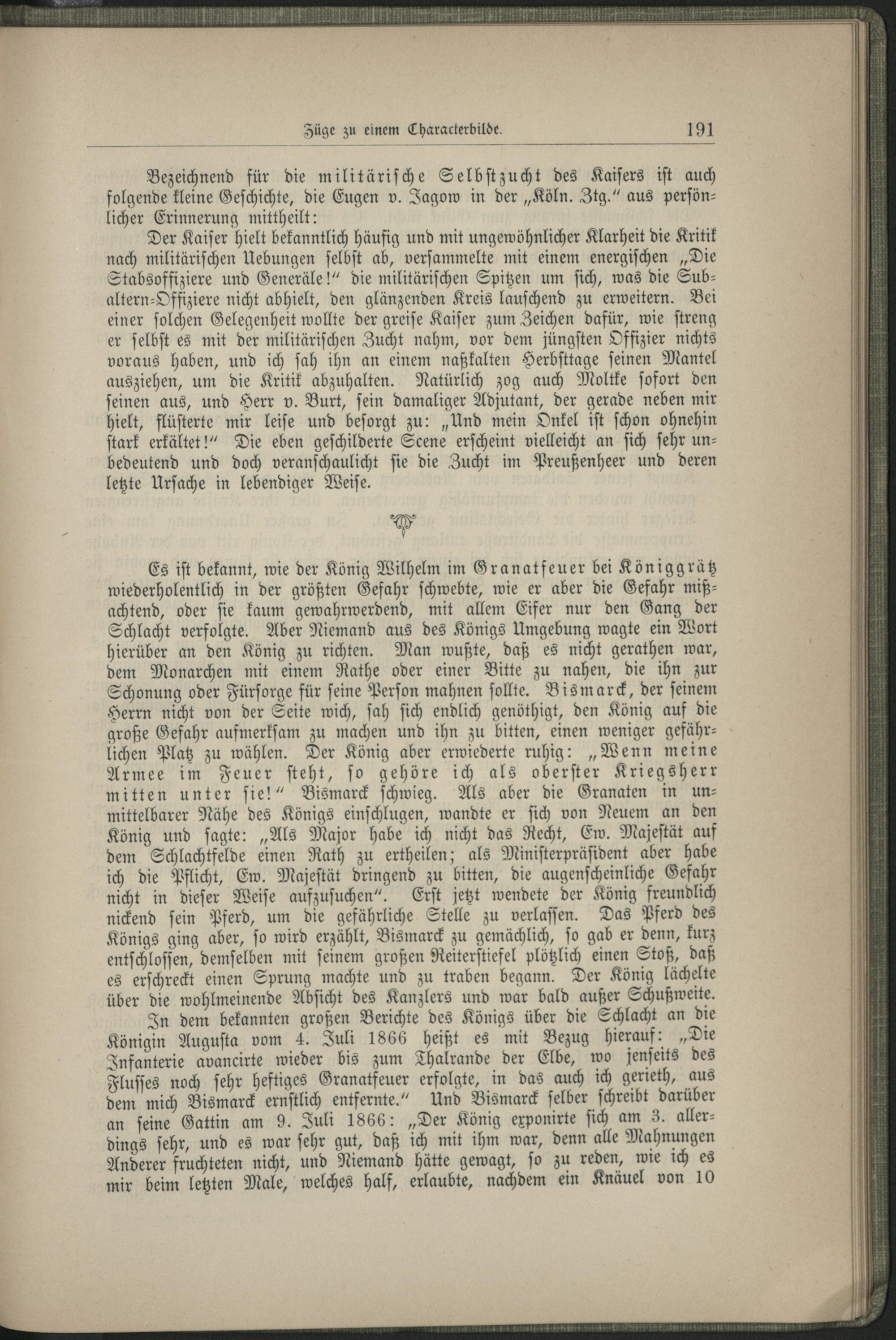 Züge zu einem Characterbilde. 191

Bezeichnend für die militärische Selbstzucht des Kaisers ist auch folgende kleine Geschichte, die Eugen v. Jagow in der „Köln. Ztg." aus persönlicher Erinnerung mittheilt:

Der Kaiser hielt bekanntlich häufig und mit ungewöhnlicher Klarheit die Kritik nach militärischen Uebungen selbst ab, versammelte mit einem energischen „Die Stabsoffiziere und Generäle!" die militärischen Spitzen um sich, was die Subaltern-Offiziere nicht abhielt, den glänzenden Kreis lauschend zu erweitern. Bei einer solchen Gelegenheit wollte der greise Kaiser zum Zeichen dafür, wie streng er selbst es mit der militärischen Zucht nahm, vor dem jüngsten Offizier nichts voraus haben, und ich sah ihn an einem naßkalten Herbsttage seinen Mantel ausziehen, um die Kritik abzuhalten. Natürlich zog auch Moltke sofort den seinen aus, und Herr v. Burt, sein damaliger Adjutant, der gerade neben mir hielt, flüsterte mir leise und besorgt zu: „Und mein Onkel ist schon ohnehin stark erkältet!" Die eben geschilderte Scene erscheint vielleicht an sich sehr unbedeutend und doch veranschaulicht sie die Zucht im Preußenheer und deren letzte Ursache in lebendiger Weise.

Es ist bekannt, wie der König Wilhelm im Granatfeuer bei Königgrätz wiederholentlich in der größten Gefahr schwebte, wie er aber die Gefahr mißachtend, oder sie kaum gewahrwerdend, mit allem Eifer nur den Gang der Schlacht verfolgte. Aber Niemand aus des Königs Umgebung wagte ein Wort hierüber an den König zu richten. Man wußte, daß es nicht gerathen war, dem Monarchen mit einem Rathe oder einer Bitte zu nahen, die ihn zur Schonung oder Fürsorge für seine Person mahnen sollte. Bismarck, der seinem Herrn nicht von der Seite wich, sah sich endlich genöthigt, den König auf die große Gefahr aufmerksam zu machen und ihn zu bitten, einen weniger gefährlichen Platz zu wählen. Der König aber erwiederte ruhig: „Wenn meine Armee im Feuer steht, so gehöre ich als oberster Kriegsherr mitten unter sie!" Bismarck schwieg. Als aber die Granaten in unmittelbarer Nähe des Königs einschlugen, wandte er sich von Neuem an den König und sagte: „Als Major habe ich nicht das Recht, Ew. Majestät auf dem Schlachtfelde einen Rath zu ertheilen; als Ministerpräsident aber habe ich die Pflicht, Ew. Majestät dringend zu bitten, die augenscheinliche Gefahr nicht in dieser Weise aufzusuchen". Erst jetzt wendete der König freundlich nickend sein Pferd, um die gefährliche Stelle zu verlassen. Das Pferd des Königs ging aber, so wird erzählt, Bismarck zu gemächlich, so gab er denn, kurz entschlossen, demselben mit seinem großen Reiterstiefel plötzlich einen Stoß, daß es erschreckt einen Sprung machte und zu traben begann. Der König lächelte über die wohlmeinende Absicht des Kanzlers und war bald außer Schußweite.

In dem bekannten großen Berichte des Königs über die Schlacht an die Königin Augusta vom 4. Juli 1866 heißt es mit Bezug hierauf: „Die Infanterie avancirte wieder bis zum Thalrande der Elbe, wo jenseits des Flusses noch sehr heftiges Granatfeuer erfolgte, in das auch ich gerieth, aus dem mich Bismarck ernstlich entfernte." Und Bismarck selber schreibt darüber an seine Gattin am 9. Juli 1866: „Der König exponirte sich am 3. allerdings sehr, und es war sehr gut, daß ich mit ihm war, denn alle Mahnungen Anderer fruchteten nicht, und Niemand hätte gewagt, so zu reden, wie ich es mir beim letzten Male, welches half, erlaubte, nachdem ein Knäuel von 10